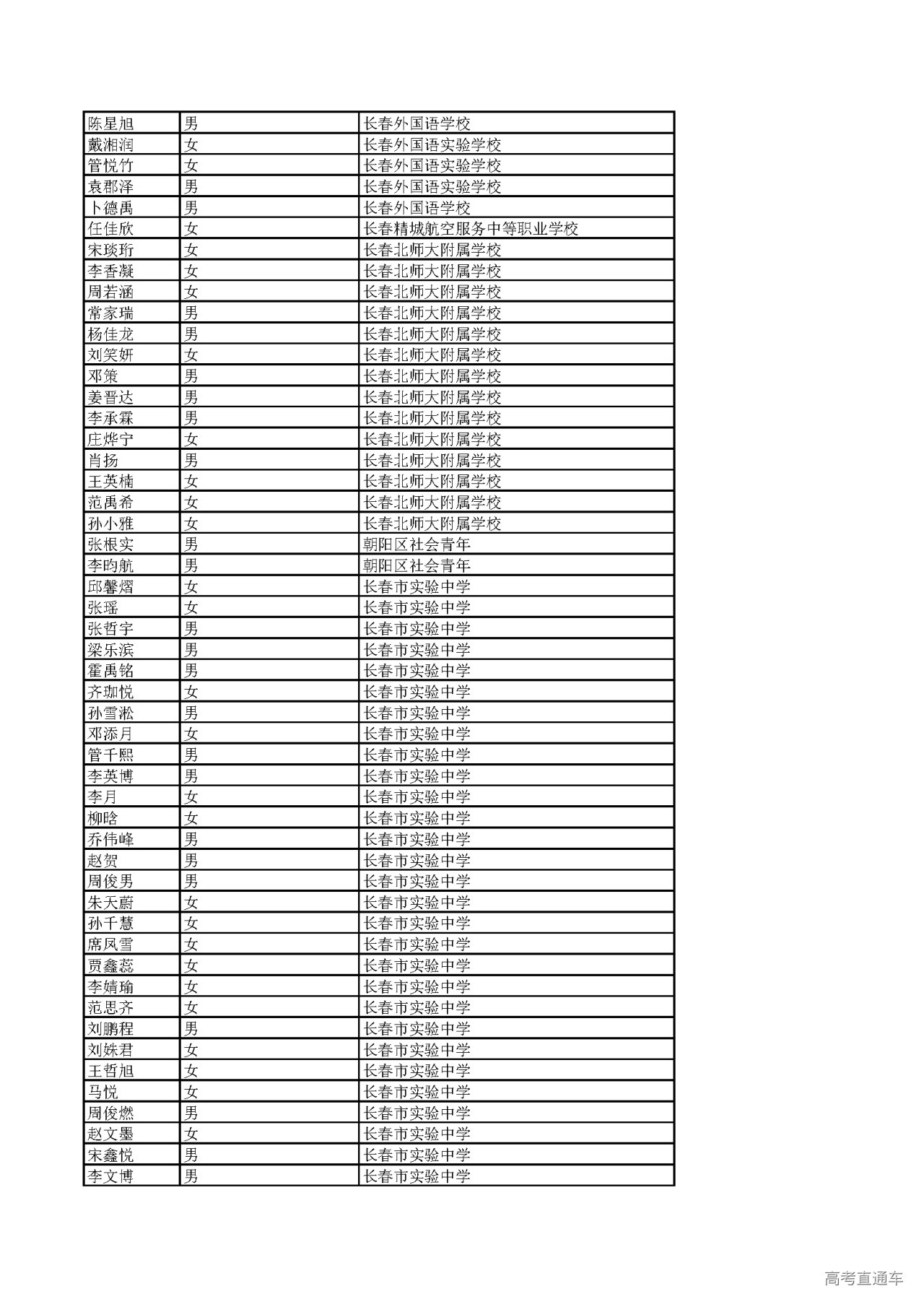 | 陈星旭 | 男 | 长春外国语学校 |
|---|---|---|
| 戴湘润 | 女 | 长春外国语实验学校 |
| 管悦竹 | 女 | 长春外国语实验学校 |
| 袁郡泽 | 男 | 长春外国语实验学校 |
| 卜德禹 | 男 | 长春外国语学校 |
| 任佳欣 | 女 | 长春精城航空服务中等职业学校 |
| 宋琰珩 | 女 | 长春北师大附属学校 |
| 李香凝 | 女 | 长春北师大附属学校 |
| 周若涵 | 女 | 长春北师大附属学校 |
| 常家瑞 | 男 | 长春北师大附属学校 |
| 杨佳龙 | 男 | 长春北师大附属学校 |
| 刘笑妍 | 女 | 长春北师大附属学校 |
| 邓策 | 男 | 长春北师大附属学校 |
| 姜晋达 | 男 | 长春北师大附属学校 |
| 李承霖 | 男 | 长春北师大附属学校 |
| 庄烨宁 | 女 | 长春北师大附属学校 |
| 肖扬 | 男 | 长春北师大附属学校 |
| 王英楠 | 女 | 长春北师大附属学校 |
| 范禹希 | 女 | 长春北师大附属学校 |
| 孙小雅 | 女 | 长春北师大附属学校 |
| 张根实 | 男 | 朝阳区社会青年 |
| 李昀航 | 男 | 朝阳区社会青年 |
| 邱馨熠 | 女 | 长春市实验中学 |
| 张瑶 | 女 | 长春市实验中学 |
| 张哲宇 | 男 | 长春市实验中学 |
| 梁乐滨 | 男 | 长春市实验中学 |
| 霍禹铭 | 男 | 长春市实验中学 |
| 齐珈悦 | 女 | 长春市实验中学 |
| 孙雪淞 | 男 | 长春市实验中学 |
| 邓添月 | 女 | 长春市实验中学 |
| 管千熙 | 男 | 长春市实验中学 |
| 李英博 | 男 | 长春市实验中学 |
| 李月 | 女 | 长春市实验中学 |
| 柳晗 | 女 | 长春市实验中学 |
| 乔伟峰 | 男 | 长春市实验中学 |
| 赵贺 | 男 | 长春市实验中学 |
| 周俊男 | 男 | 长春市实验中学 |
| 朱天蔚 | 女 | 长春市实验中学 |
| 孙千慧 | 女 | 长春市实验中学 |
| 席凤雪 | 女 | 长春市实验中学 |
| 贾鑫蕊 | 女 | 长春市实验中学 |
| 李婧瑜 | 女 | 长春市实验中学 |
| 范思齐 | 女 | 长春市实验中学 |
| 刘鹏程 | 男 | 长春市实验中学 |
| 刘姝君 | 女 | 长春市实验中学 |
| 王哲旭 | 女 | 长春市实验中学 |
| 马悦 | 女 | 长春市实验中学 |
| 周俊燃 | 男 | 长春市实验中学 |
| 赵文墨 | 女 | 长春市实验中学 |
| 宋鑫悦 | 男 | 长春市实验中学 |
| 李文博 | 男 | 长春市实验中学 |

高考直通车